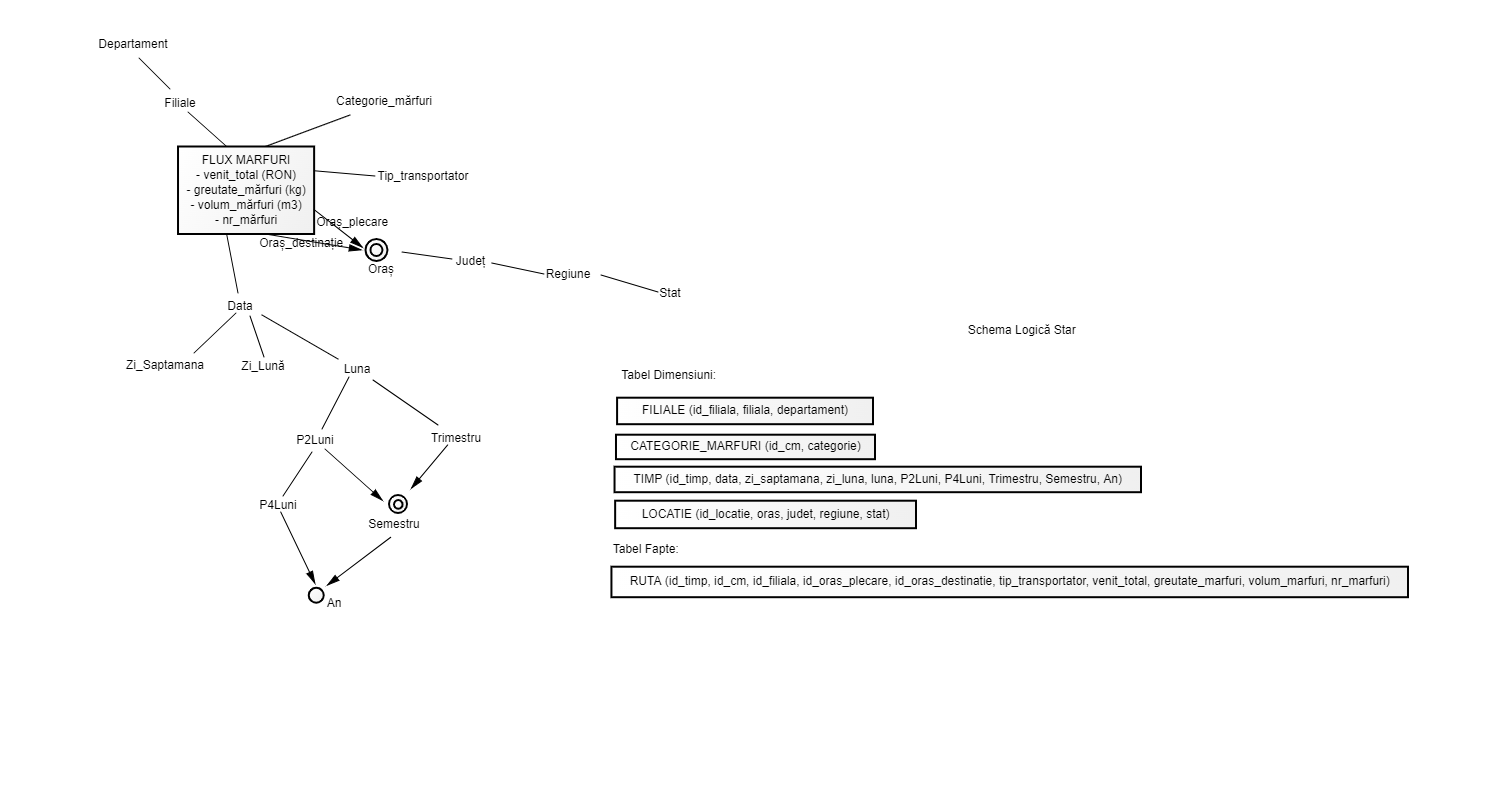 Departament

Filiale

Categorie_mărfuri

FLUX MARFURI
- venit_total (RON)
- greutate_mărfuri (kg)
- volum_mărfuri (m3)
- nr_mărfuri

Tip_transportator

Oraș_plecare

Oraș_destinație

Oraș

Județ

Regiune

Stat

Data

Zi_Saptamana

Zi_Lună

Luna

P2Luni

Trimestru

P4Luni

Semestru

An

Schema Logică Star

Tabel Dimensiuni:

FILIALE (id_filiala, filiala, departament)

CATEGORIE_MARFURI (id_cm, categorie)

TIMP (id_timp, data, zi_saptamana, zi_luna, luna, P2Luni, P4Luni, Trimestru, Semestru, An)

LOCATIE (id_locatie, oras, judet, regiune, stat)

Tabel Fapte:

RUTA (id_timp, id_cm, id_filiala, id_oras_plecare, id_oras_destinatie, tip_transportator, venit_total, greutate_marfuri, volum_marfuri, nr_marfuri)